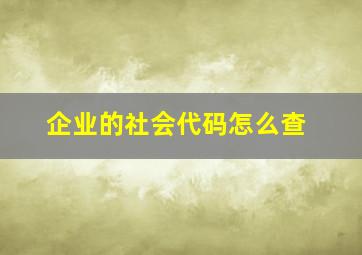 企业的社会代码怎么查